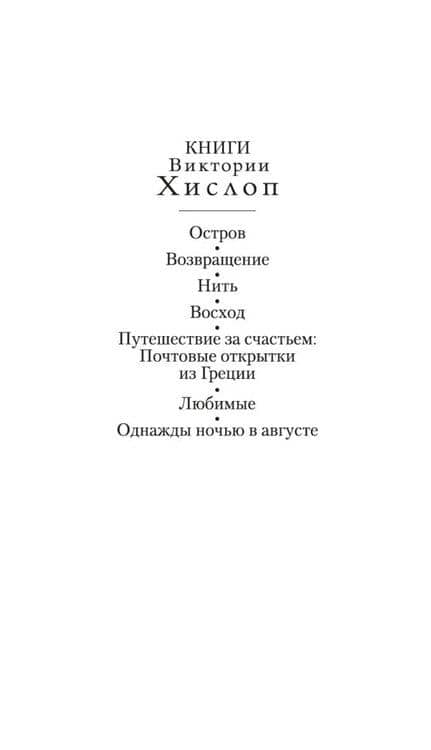 КНИГИ
Виктории
Хислоп

Остров
•
Возвращение
•
Нить
•
Восход
•
Путешествие за счастьем:
Почтовые открытки
из Греции
•
Любимые
•
Однажды ночью в августе